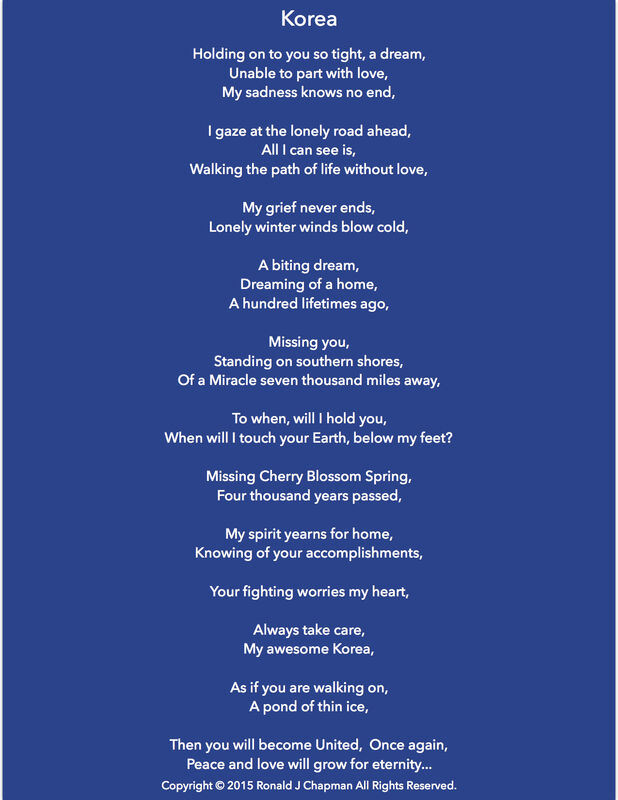 Korea

Holding on to you so tight, a dream,
Unable to part with love,
My sadness knows no end,

I gaze at the lonely road ahead,
All I can see is,
Walking the path of life without love,

My grief never ends,
Lonely winter winds blow cold,

A biting dream,
Dreaming of a home,
A hundred lifetimes ago,

Missing you,
Standing on southern shores,
Of a Miracle seven thousand miles away,

To when, will I hold you,
When will I touch your Earth, below my feet?

Missing Cherry Blossom Spring,
Four thousand years passed,

My spirit yearns for home,
Knowing of your accomplishments,

Your fighting worries my heart,

Always take care,
My awesome Korea,

As if you are walking on,
A pond of thin ice,

Then you will become United, Once again,
Peace and love will grow for eternity...

Copyright © 2015 Ronald J Chapman All Rights Reserved.